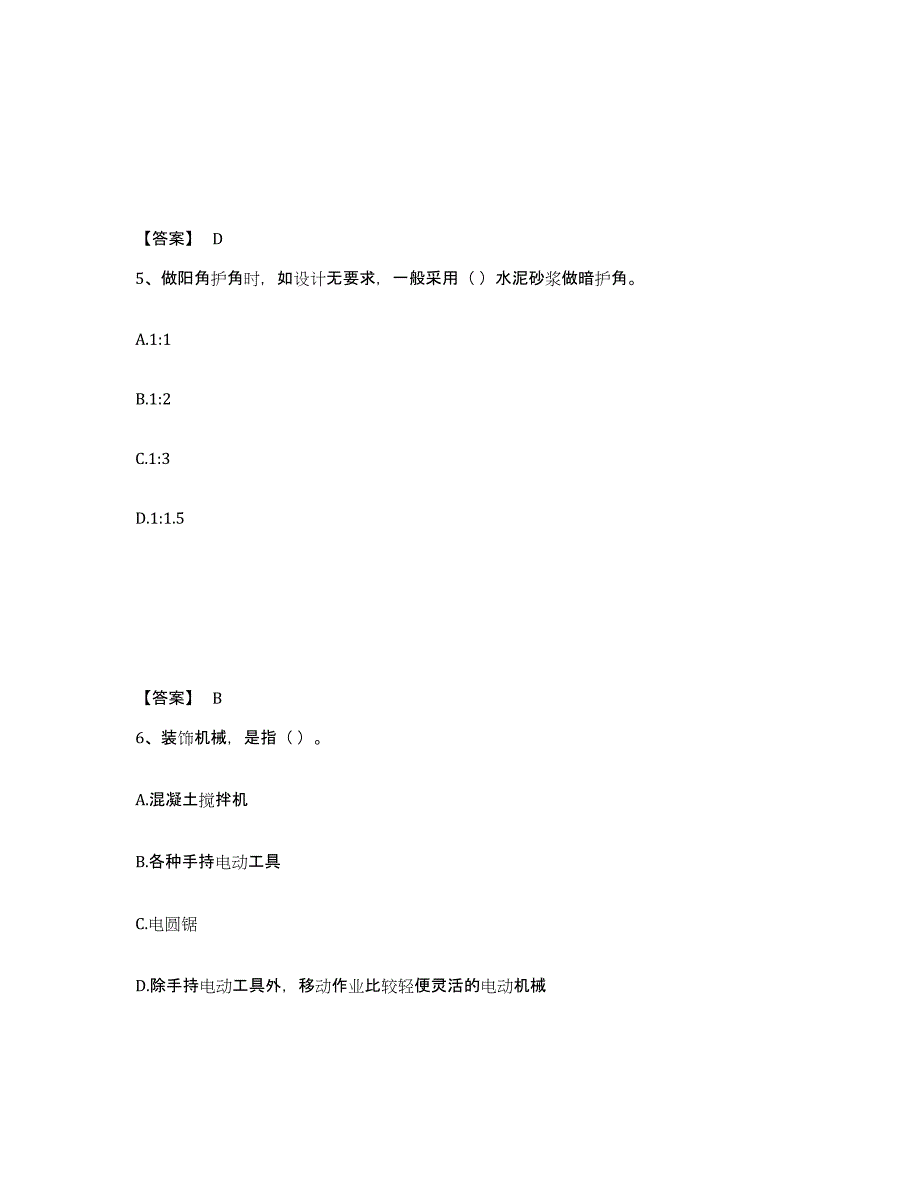 【答案】 D

5、做阳角护角时，如设计无要求，一般采用（）水泥砂浆做暗护角。

A.1:1

B.1:2

C.1:3

D.1:1.5

【答案】 B

6、装饰机械，是指（）。

A.混凝土搅拌机

B.各种手持电动工具

C.电圆锯

D.除手持电动工具外，移动作业比较轻便灵活的电动机械